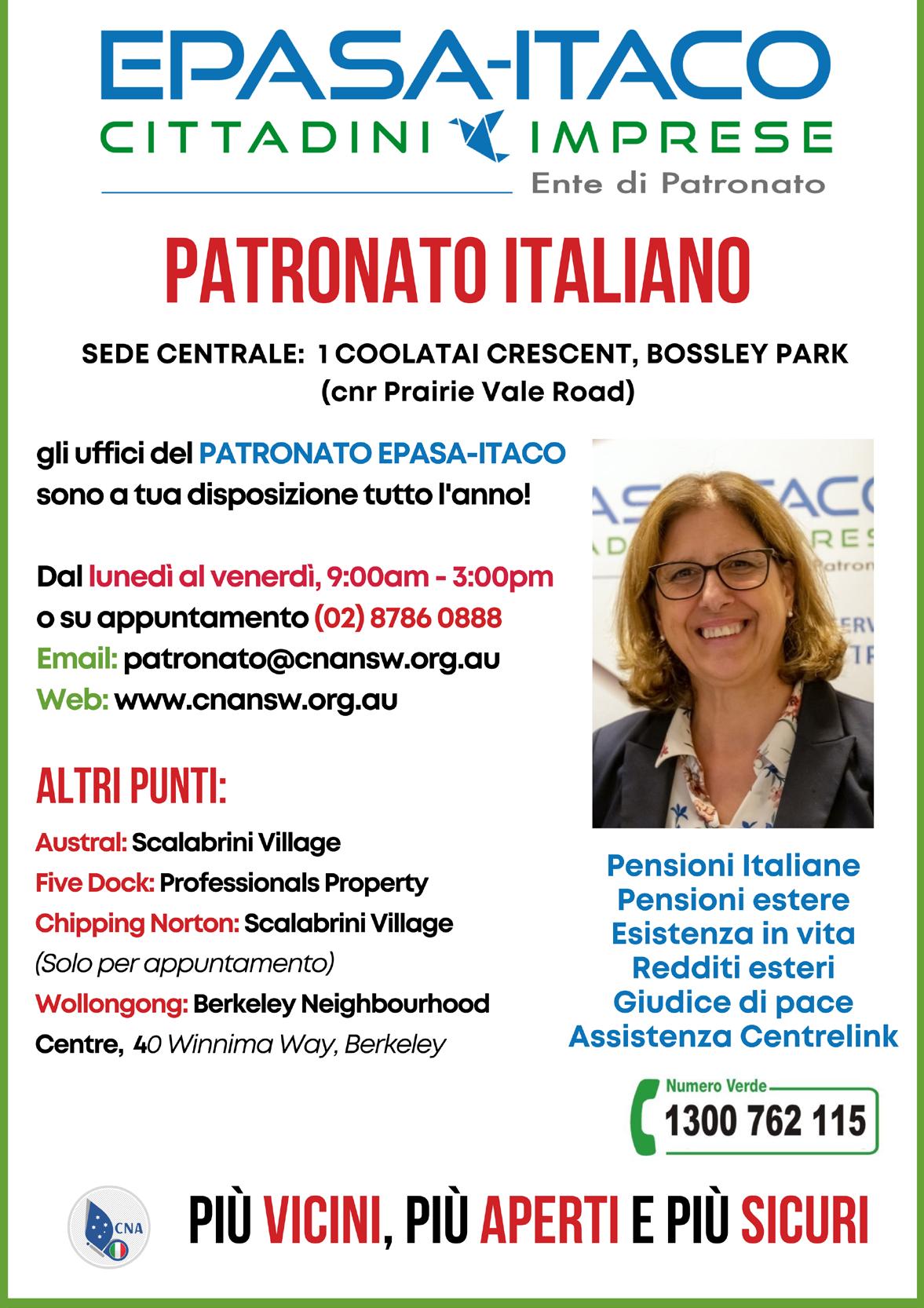 EPASA-ITACO
CITTADINI IMPRESE
Ente di Patronato

PATRONATO ITALIANO

SEDE CENTRALE: 1 COOLATAI CRESCENT, BOSSLEY PARK
(cnr Prairie Vale Road)

gli uffici del PATRONATO EPASA-ITACO sono a tua disposizione tutto l'anno!

Dal lunedì al venerdì, 9:00am - 3:00pm
o su appuntamento (02) 8786 0888
Email: patronato@cnansw.org.au
Web: www.cnansw.org.au

ALTRI PUNTI:
Austral: Scalabrini Village
Five Dock: Professionals Property
Chipping Norton: Scalabrini Village
(Solo per appuntamento)
Wollongong: Berkeley Neighbourhood Centre, 40 Winnima Way, Berkeley

Pensioni Italiane
Pensioni estere
Esistenza in vita
Redditi esteri
Giudice di pace
Assistenza Centrelink

Numero Verde
1300 762 115

CNA

PIÙ VICINI, PIÙ APERTI E PIÙ SICURI